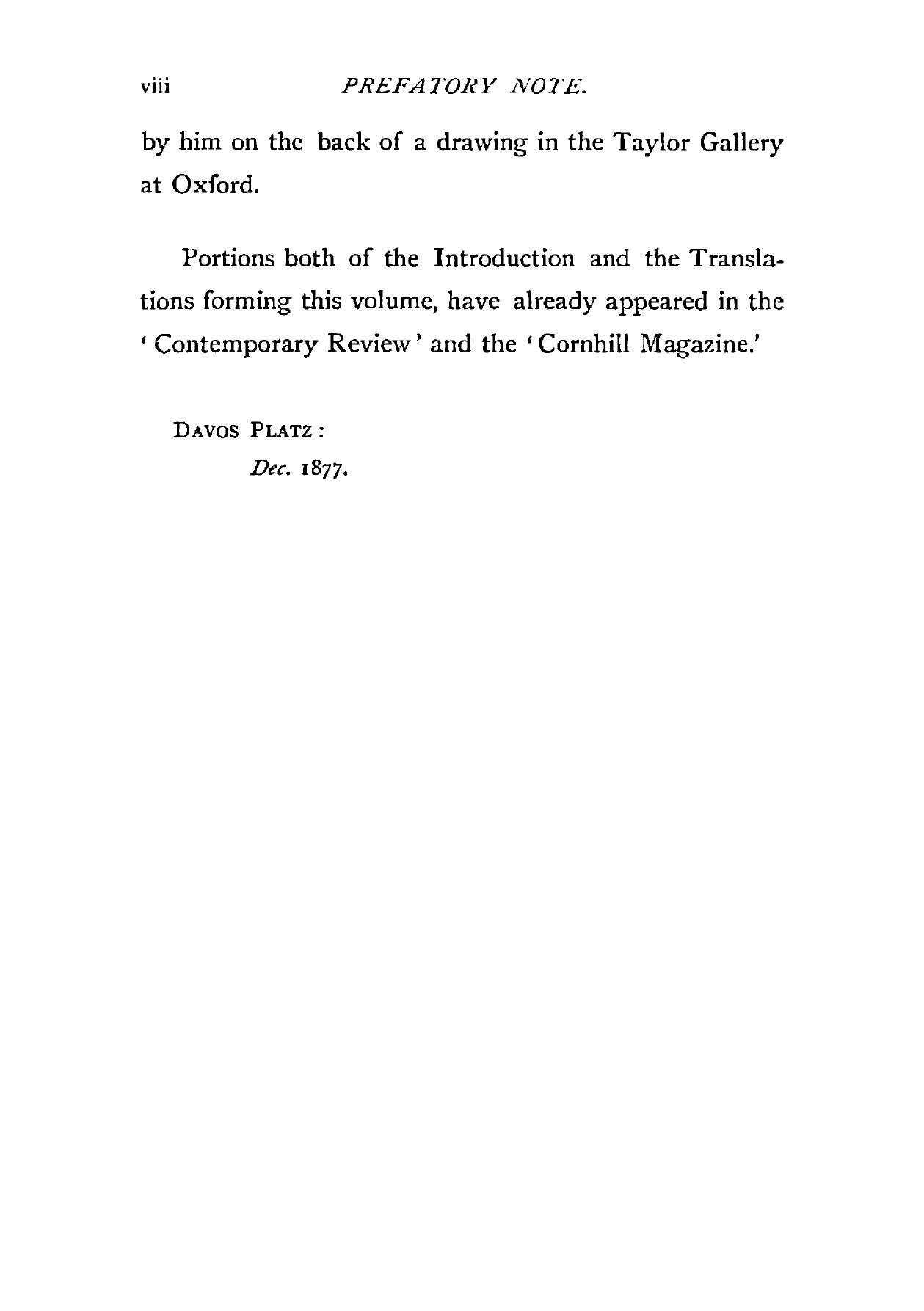 viii PREFATORY NOTE.

by him on the back of a drawing in the Taylor Gallery at Oxford.

Portions both of the Introduction and the Translations forming this volume, have already appeared in the 'Contemporary Review' and the 'Cornhill Magazine.'

DAVOS PLATZ:
Dec. 1877.